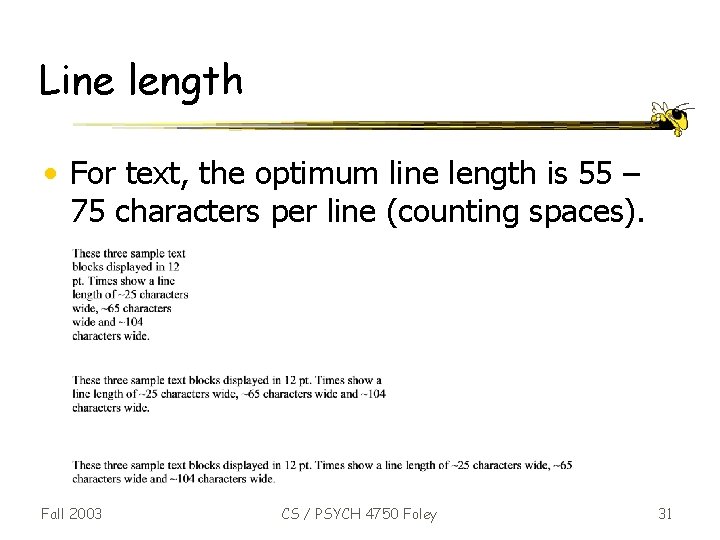 Line length

• For text, the optimum line length is 55 – 75 characters per line (counting spaces).

These three sample text blocks displayed in 12 pt. Times show a line length of ~25 characters wide, ~65 characters wide and ~104 characters wide.

These three sample text blocks displayed in 12 pt. Times show a line length of ~25 characters wide, ~65 characters wide and ~104 characters wide.

These three sample text blocks displayed in 12 pt. Times show a line length of ~25 characters wide, ~65 characters wide and ~104 characters wide.

Fall 2003

CS / PSYCH 4750 Foley

31